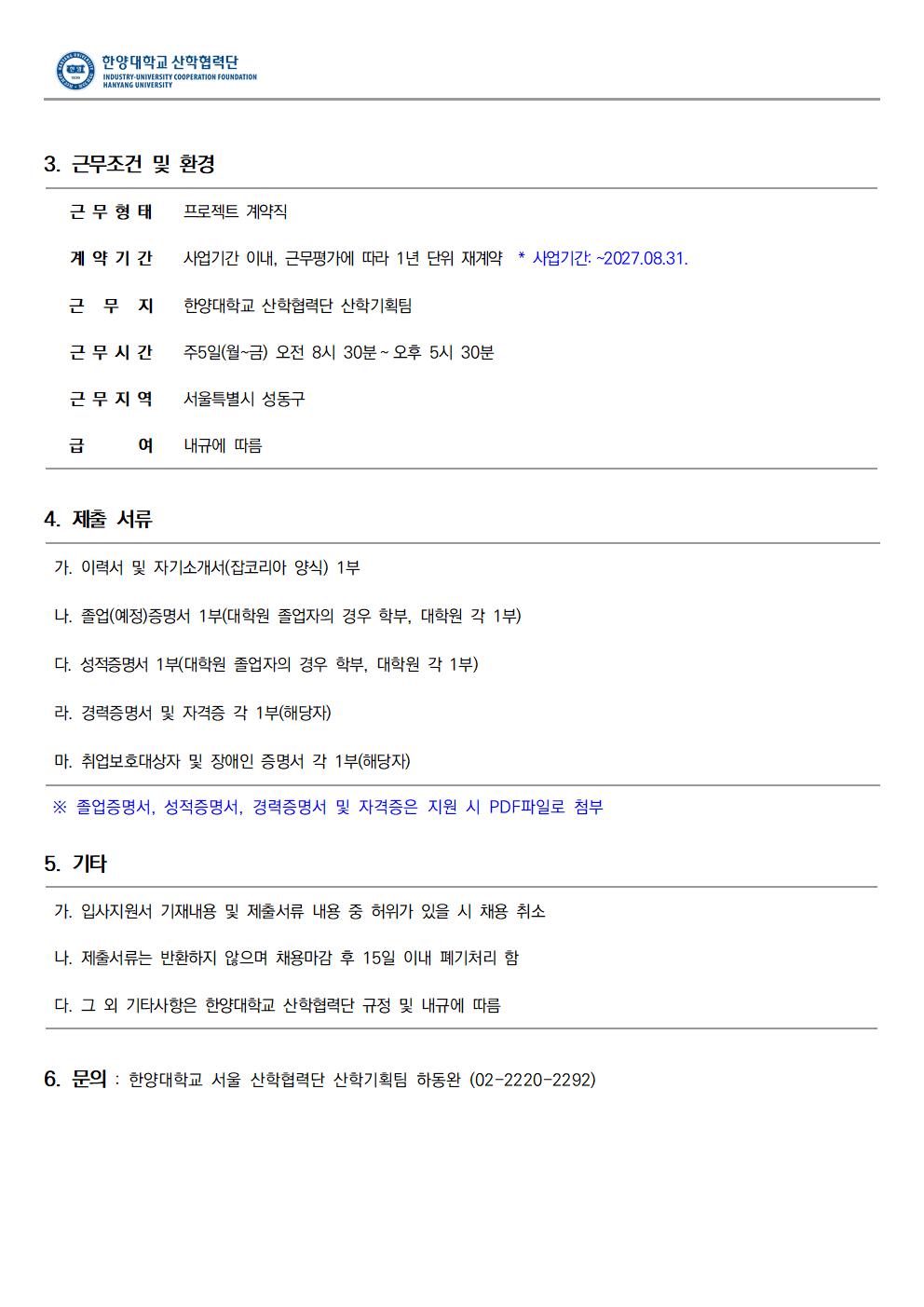 한양대학교 산학협력단
INDUSTRY-UNIVERSITY COOPERATION FOUNDATION
HANYANG UNIVERSITY

3. 근무조건 및 환경

| 근 무 형 태 | 프로젝트 계약직 |
|---|---|
| 계 약 기 간 | 사업기간 이내, 근무평가에 따라 1년 단위 재계약 * 사업기간: ~2027.08.31. |
| 근 무 지 | 한양대학교 산학협력단 산학기획팀 |
| 근 무 시 간 | 주5일(월~금) 오전 8시 30분 ~ 오후 5시 30분 |
| 근 무 지 역 | 서울특별시 성동구 |
| 급 여 | 내규에 따름 |

4. 제출 서류

가. 이력서 및 자기소개서(잡코리아 양식) 1부

나. 졸업(예정)증명서 1부(대학원 졸업자의 경우 학부, 대학원 각 1부)

다. 성적증명서 1부(대학원 졸업자의 경우 학부, 대학원 각 1부)

라. 경력증명서 및 자격증 각 1부(해당자)

마. 취업보호대상자 및 장애인 증명서 각 1부(해당자)

※ 졸업증명서, 성적증명서, 경력증명서 및 자격증은 지원 시 PDF파일로 첨부

5. 기타

가. 입사지원서 기재내용 및 제출서류 내용 중 허위가 있을 시 채용 취소

나. 제출서류는 반환하지 않으며 채용마감 후 15일 이내 폐기처리 함

다. 그 외 기타사항은 한양대학교 산학협력단 규정 및 내규에 따름

6. 문의 : 한양대학교 서울 산학협력단 산학기획팀 하동완 (02-2220-2292)